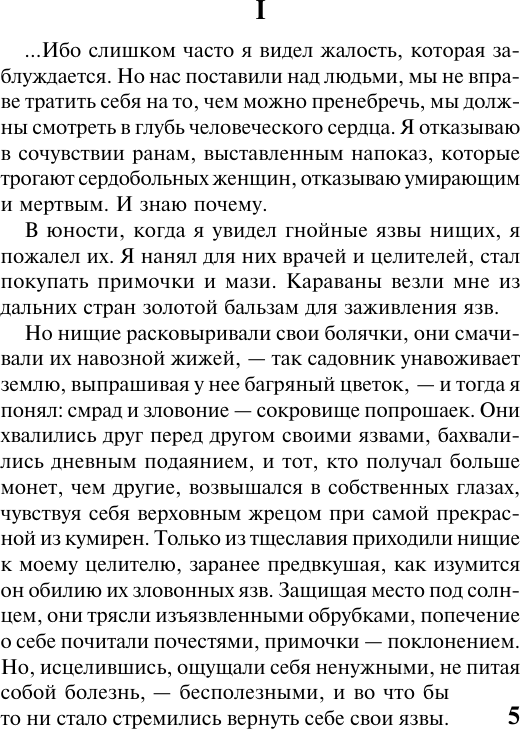 I

...Ибо слишком часто я видел жалость, которая заблуждается. Но нас поставили над людьми, мы не вправе тратить себя на то, чем можно пренебречь, мы должны смотреть в глубь человеческого сердца. Я отказываю в сочувствии ранам, выставленным напоказ, которые трогают сердобольных женщин, отказываю умирающим и мертвым. И знаю почему.

В юности, когда я увидел гнойные язвы нищих, я пожалел их. Я нанял для них врачей и целителей, стал покупать примочки и мази. Караваны везли мне из дальних стран золотой бальзам для заживления язв.

Но нищие расковыривали свои болячки, они смачивали их навозной жижей, — так садовник унавоживает землю, выпрашивая у нее багряный цветок, — и тогда я понял: смрад и зловоние — сокровище попрошаек. Они хвалились друг перед другом своими язвами, бахвалились дневным подаянием, и тот, кто получал больше монет, чем другие, возвышался в собственных глазах, чувствуя себя верховным жрецом при самой прекрасной из кумирен. Только из тщеславия приходили нищие к моему целителю, заранее предвкушая, как изумится он обилию их зловонных язв. Защищая место под солнцем, они трясли изъязвленными обрубками, попечение о себе почитали почестями, примочки — поклонением. Но, исцелившись, ощущали себя ненужными, не питая собой болезнь, — бесполезными, и во что бы то ни стало стремились вернуть себе свои язвы.

5